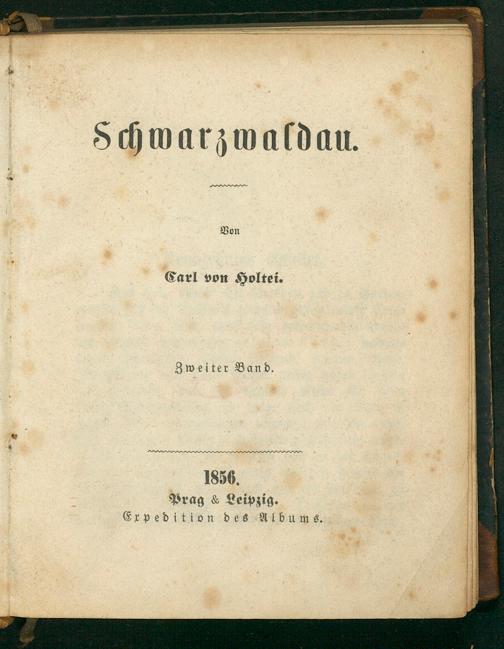 Schwarzwaldau.

Von

Carl von Holtei.

Zweiter Band.

1856.
Prag & Leipzig.
Expedition des Albums.